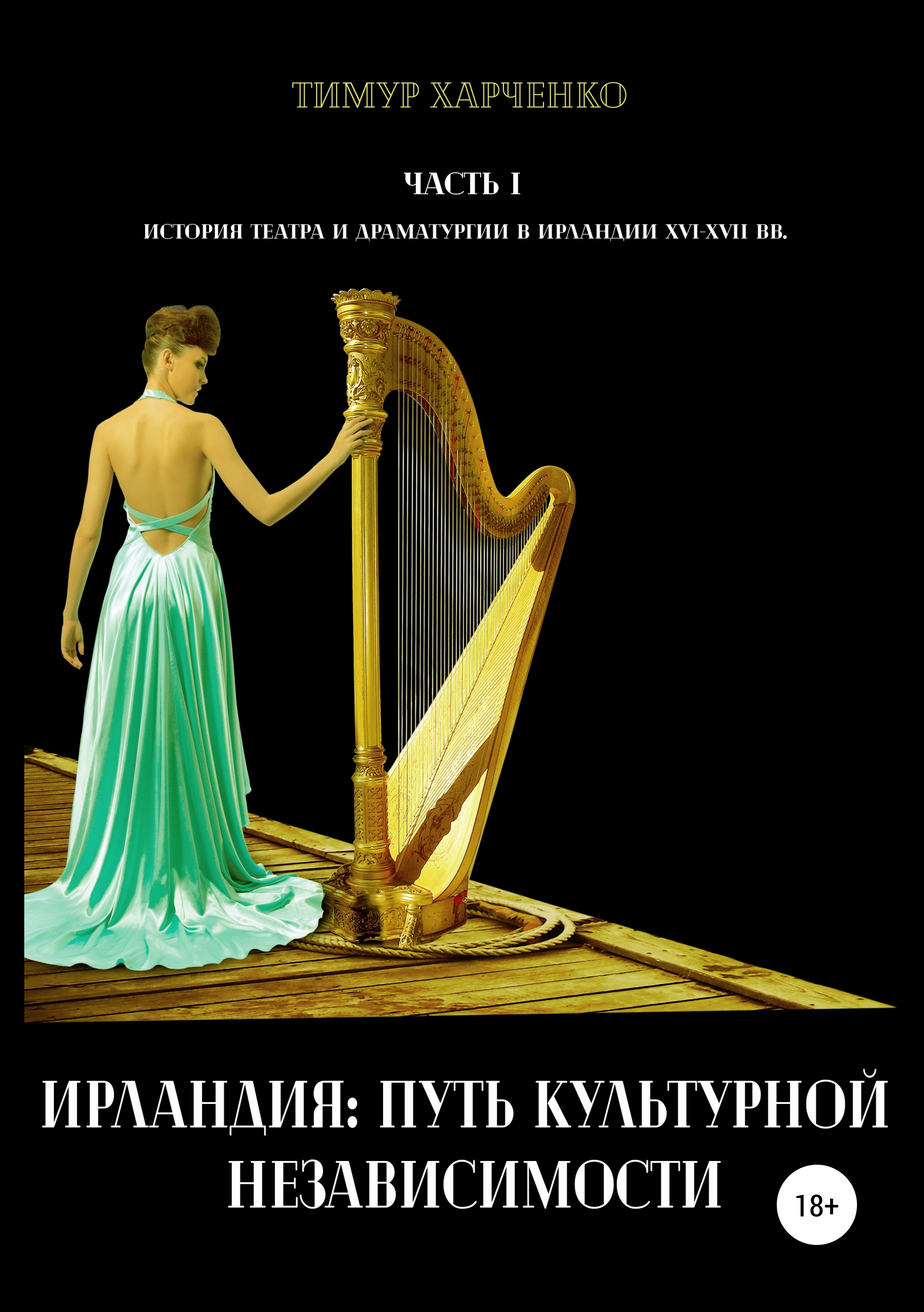 ТИМУР ХАРЧЕНКО

ЧАСТЬ I

ИСТОРИЯ ТЕАТРА И ДРАМАТУРГИИ В ИРЛАНДИИ XVI-XVII ВВ.

ИРЛАНДИЯ: ПУТЬ КУЛЬТУРНОЙ НЕЗАВИСИМОСТИ

18+